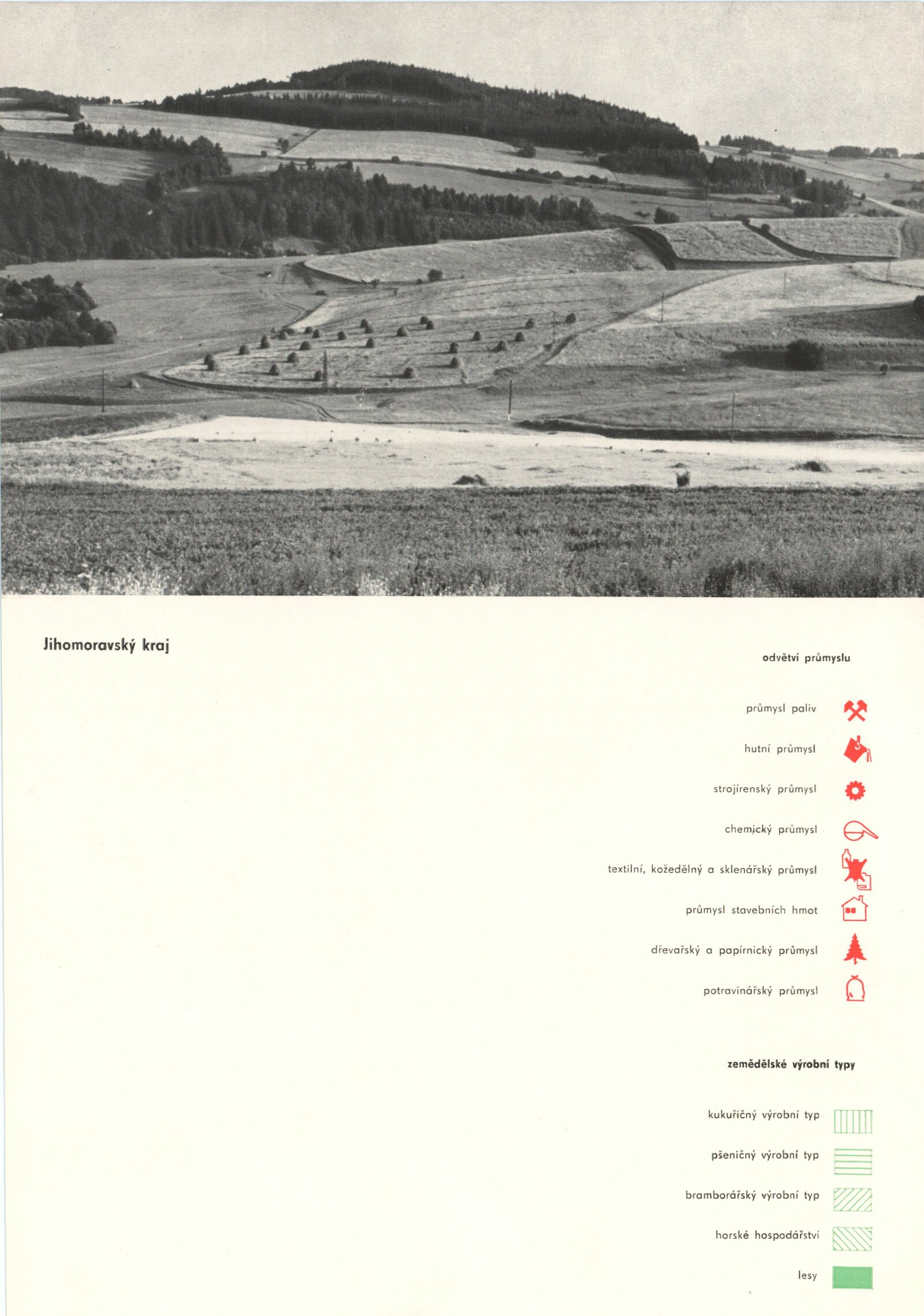 Jihomoravský kraj

odvětví průmyslu

průmysl paliv

hutní průmysl

strojírenský průmysl

chemický průmysl

textilní, kožedělný a sklenářský průmysl

průmysl stavebních hmot

dřevařský a papírnický průmysl

potravinářský průmysl

zemědělské výrobní typy

kukuřičný výrobní typ

pšeničný výrobní typ

bramborářský výrobní typ

horské hospodářství

lesy